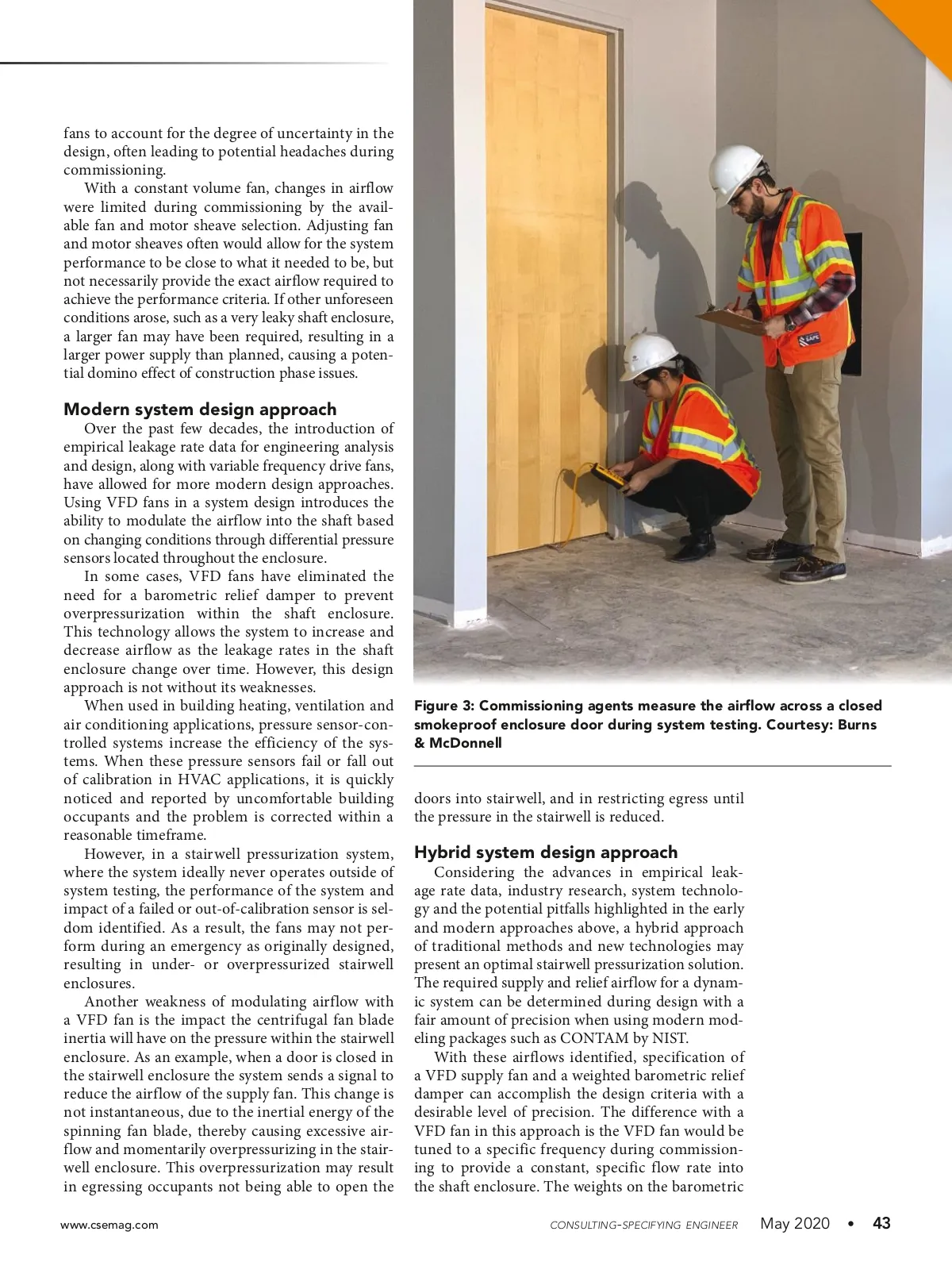 fans to account for the degree of uncertainty in the design, often leading to potential headaches during commissioning.

With a constant volume fan, changes in airflow were limited during commissioning by the available fan and motor sheave selection. Adjusting fan and motor sheaves often would allow for the system performance to be close to what it needed to be, but not necessarily provide the exact airflow required to achieve the performance criteria. If other unforeseen conditions arose, such as a very leaky shaft enclosure, a larger fan may have been required, resulting in a larger power supply than planned, causing a potential domino effect of construction phase issues.

Modern system design approach

Over the past few decades, the introduction of empirical leakage rate data for engineering analysis and design, along with variable frequency drive fans, have allowed for more modern design approaches. Using VFD fans in a system design introduces the ability to modulate the airflow into the shaft based on changing conditions through differential pressure sensors located throughout the enclosure.

In some cases, VFD fans have eliminated the need for a barometric relief damper to prevent overpressurization within the shaft enclosure. This technology allows the system to increase and decrease airflow as the leakage rates in the shaft enclosure change over time. However, this design approach is not without its weaknesses.

When used in building heating, ventilation and air conditioning applications, pressure sensor-controlled systems increase the efficiency of the systems. When these pressure sensors fail or fall out of calibration in HVAC applications, it is quickly noticed and reported by uncomfortable building occupants and the problem is corrected within a reasonable timeframe.

However, in a stairwell pressurization system, where the system ideally never operates outside of system testing, the performance of the system and impact of a failed or out-of-calibration sensor is seldom identified. As a result, the fans may not perform during an emergency as originally designed, resulting in under- or overpressurized stairwell enclosures.

Another weakness of modulating airflow with a VFD fan is the impact the centrifugal fan blade inertia will have on the pressure within the stairwell enclosure. As an example, when a door is closed in the stairwell enclosure the system sends a signal to reduce the airflow of the supply fan. This change is not instantaneous, due to the inertial energy of the spinning fan blade, thereby causing excessive airflow and momentarily overpressurizing in the stairwell enclosure. This overpressurization may result in egressing occupants not being able to open the

SAFE

Figure 3: Commissioning agents measure the airflow across a closed smokeproof enclosure door during system testing. Courtesy: Burns & McDonnell

doors into stairwell, and in restricting egress until the pressure in the stairwell is reduced.

Hybrid system design approach

Considering the advances in empirical leakage rate data, industry research, system technology and the potential pitfalls highlighted in the early and modern approaches above, a hybrid approach of traditional methods and new technologies may present an optimal stairwell pressurization solution. The required supply and relief airflow for a dynamic system can be determined during design with a fair amount of precision when using modern modeling packages such as CONTAM by NIST.

With these airflows identified, specification of a VFD supply fan and a weighted barometric relief damper can accomplish the design criteria with a desirable level of precision. The difference with a VFD fan in this approach is the VFD fan would be tuned to a specific frequency during commissioning to provide a constant, specific flow rate into the shaft enclosure. The weights on the barometric

www.csemag.com CONSULTING-SPECIFYING ENGINEER May 2020 • 43